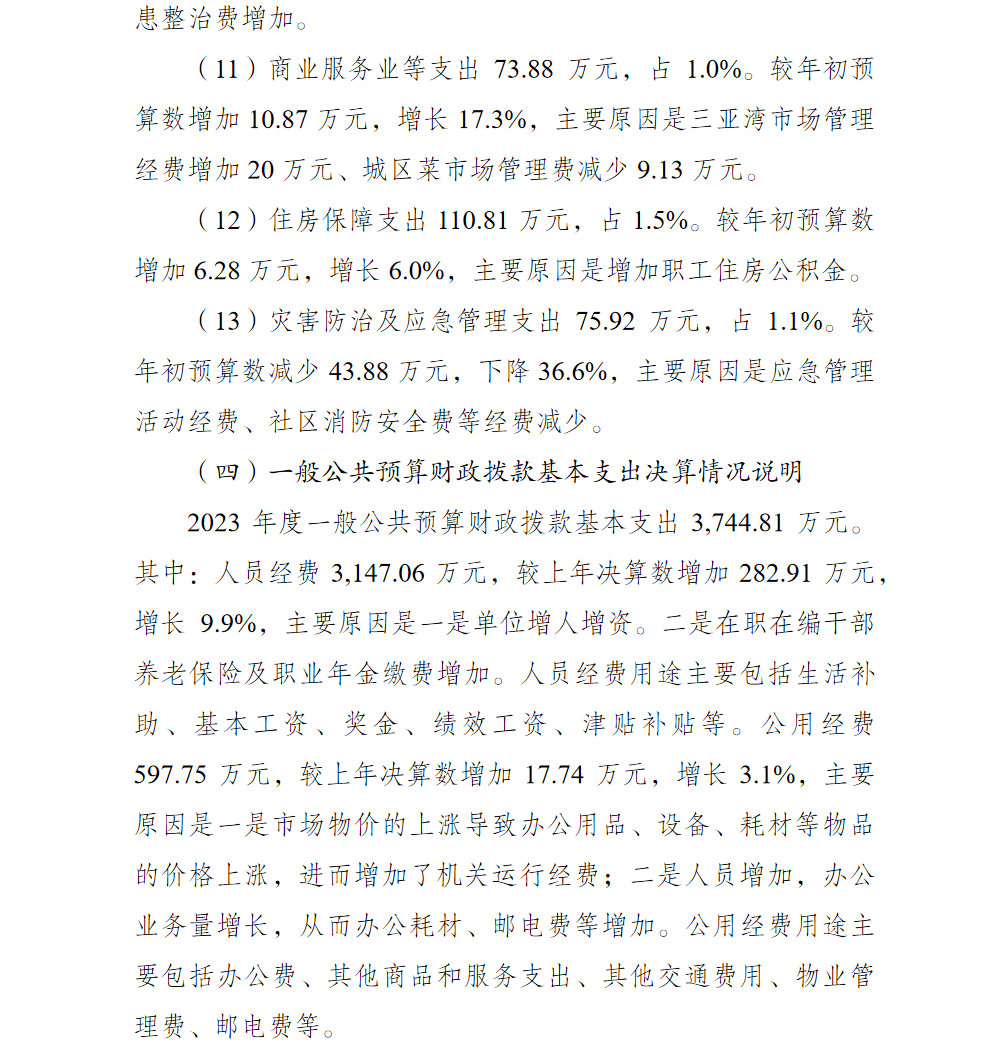 患整治费增加。

（11）商业服务业等支出 73.88 万元，占 1.0%。较年初预算数增加 10.87 万元，增长 17.3%，主要原因是三亚湾市场管理经费增加 20 万元、城区菜市场管理费减少 9.13 万元。

（12）住房保障支出 110.81 万元，占 1.5%。较年初预算数增加 6.28 万元，增长 6.0%，主要原因是增加职工住房公积金。

（13）灾害防治及应急管理支出 75.92 万元，占 1.1%。较年初预算数减少 43.88 万元，下降 36.6%，主要原因是应急管理活动经费、社区消防安全费等经费减少。

（四）一般公共预算财政拨款基本支出决算情况说明

2023 年度一般公共预算财政拨款基本支出 3,744.81 万元。其中：人员经费 3,147.06 万元，较上年决算数增加 282.91 万元，增长 9.9%，主要原因是一是单位增人增资。二是在职在编干部养老保险及职业年金缴费增加。人员经费用途主要包括生活补助、基本工资、奖金、绩效工资、津贴补贴等。公用经费 597.75 万元，较上年决算数增加 17.74 万元，增长 3.1%，主要原因是一是市场物价的上涨导致办公用品、设备、耗材等物品的价格上涨，进而增加了机关运行经费；二是人员增加，办公业务量增长，从而办公耗材、邮电费等增加。公用经费用途主要包括办公费、其他商品和服务支出、其他交通费用、物业管理费、邮电费等。